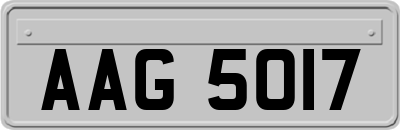 AAG 5017